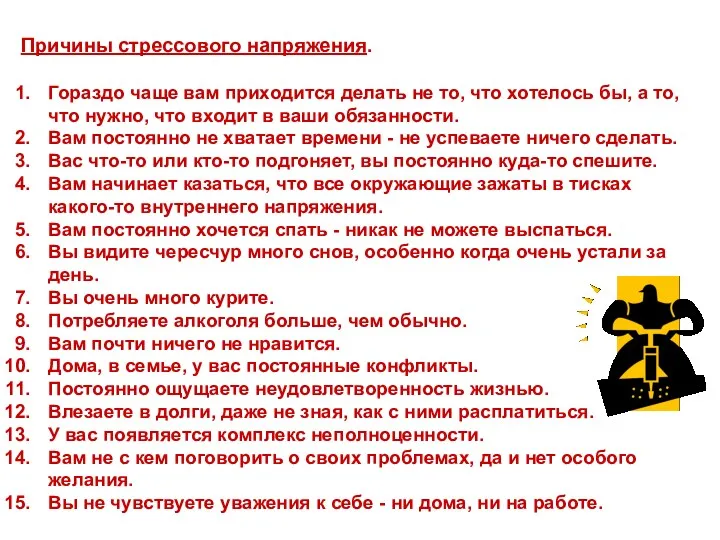 Причины стрессового напряжения.

1. Гораздо чаще вам приходится делать не то, что хотелось бы, а то, что нужно, что входит в ваши обязанности.
2. Вам постоянно не хватает времени - не успеваете ничего сделать.
3. Вас что-то или кто-то подгоняет, вы постоянно куда-то спешите.
4. Вам начинает казаться, что все окружающие зажаты в тисках какого-то внутреннего напряжения.
5. Вам постоянно хочется спать - никак не можете выспаться.
6. Вы видите чересчур много снов, особенно когда очень устали за день.
7. Вы очень много курите.
8. Потребляете алкоголя больше, чем обычно.
9. Вам почти ничего не нравится.
10. Дома, в семье, у вас постоянные конфликты.
11. Постоянно ощущаете неудовлетворенность жизнью.
12. Влезаете в долги, даже не зная, как с ними расплатиться.
13. У вас появляется комплекс неполноценности.
14. Вам не с кем поговорить о своих проблемах, да и нет особого желания.
15. Вы не чувствуете уважения к себе - ни дома, ни на работе.